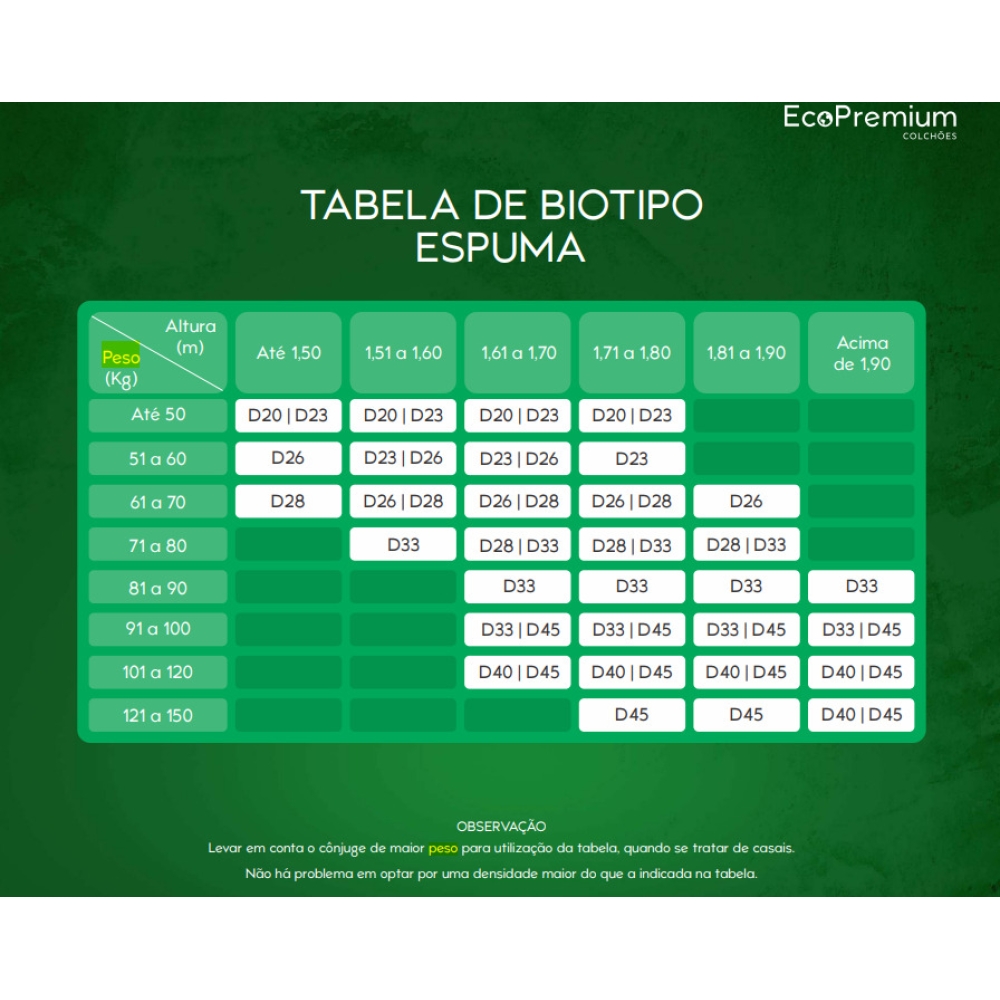 EcoPremium
COLCHÕES

TABELA DE BIOTIPO
ESPUMA

| Altura (m) / Peso (Kg) | Até 1,50 | 1,51 a 1,60 | 1,61 a 1,70 | 1,71 a 1,80 | 1,81 a 1,90 | Acima de 1,90 |
|---|---|---|---|---|---|---|
| Até 50 | D20 \| D23 | D20 \| D23 | D20 \| D23 | D20 \| D23 | | |
| 51 a 60 | D26 | D23 \| D26 | D23 \| D26 | D23 | | |
| 61 a 70 | D28 | D26 \| D28 | D26 \| D28 | D26 \| D28 | D26 | |
| 71 a 80 | | D33 | D28 \| D33 | D28 \| D33 | D28 \| D33 | |
| 81 a 90 | | | D33 | D33 | D33 | D33 |
| 91 a 100 | | | D33 \| D45 | D33 \| D45 | D33 \| D45 | D33 \| D45 |
| 101 a 120 | | | D40 \| D45 | D40 \| D45 | D40 \| D45 | D40 \| D45 |
| 121 a 150 | | | | D45 | D45 | D40 \| D45 |

OBSERVAÇÃO
Levar em conta o cônjuge de maior peso para utilização da tabela, quando se tratar de casais.
Não há problema em optar por uma densidade maior do que a indicada na tabela.